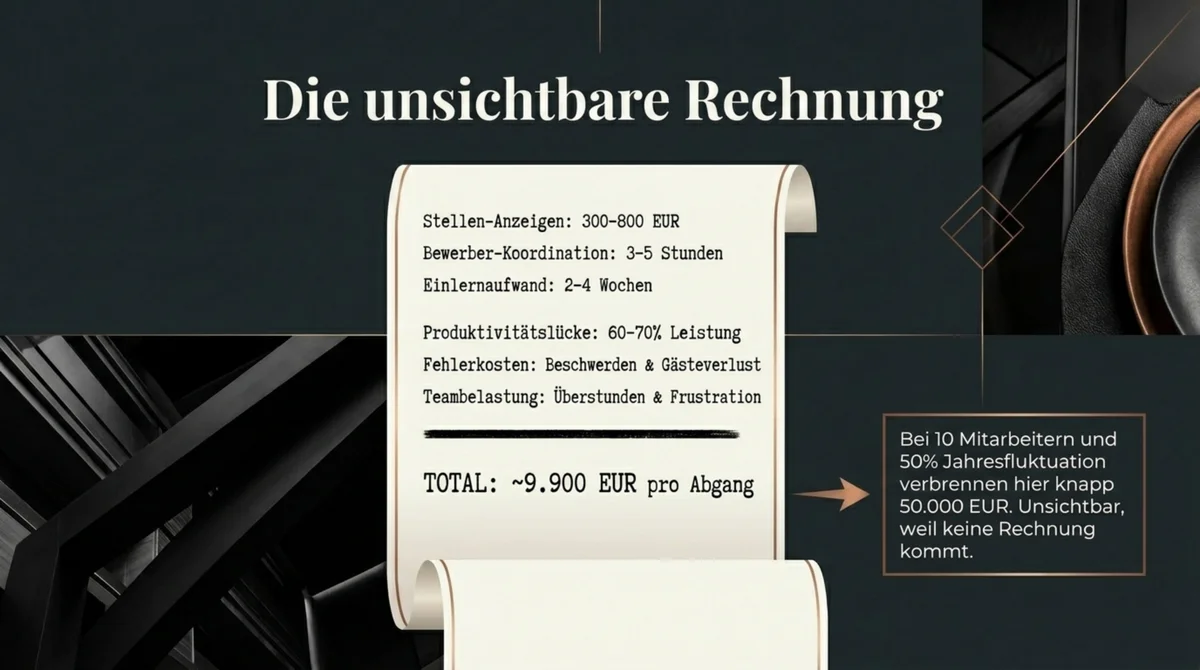 Die unsichtbare Rechnung

Stellen-Anzeigen: 300-800 EUR
Bewerber-Koordination: 3-5 Stunden
Einlernaufwand: 2-4 Wochen

Produktivitätslücke: 60-70% Leistung
Fehlerkosten: Beschwerden & Gästeverlust
Teambelastung: Überstunden & Frustration

TOTAL: ~9.900 EUR pro Abgang

Bei 10 Mitarbeitern und 50% Jahresfluktuation verbrennen hier knapp 50.000 EUR. Unsichtbar, weil keine Rechnung kommt.